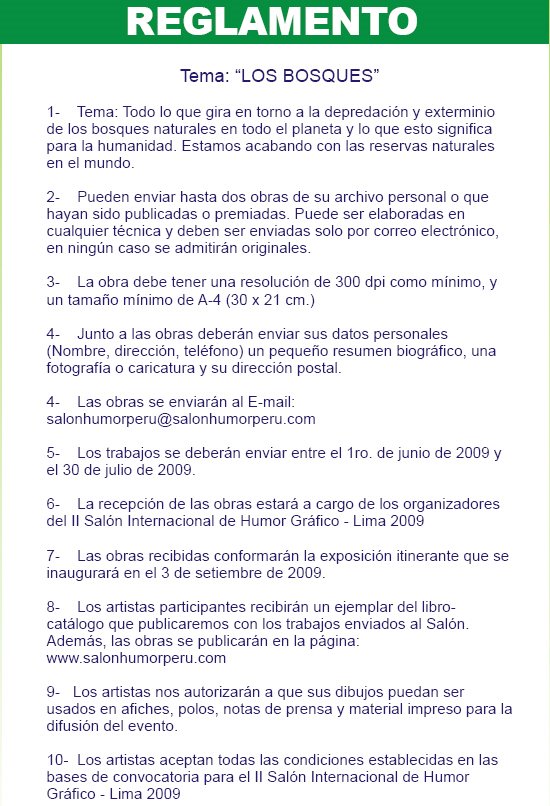 REGLAMENTO

Tema: “LOS BOSQUES”

1- Tema: Todo lo que gira en torno a la depredación y exterminio de los bosques naturales en todo el planeta y lo que esto significa para la humanidad. Estamos acabando con las reservas naturales en el mundo.

2- Pueden enviar hasta dos obras de su archivo personal o que hayan sido publicadas o premiadas. Puede ser elaboradas en cualquier técnica y deben ser enviadas solo por correo electrónico, en ningún caso se admitirán originales.

3- La obra debe tener una resolución de 300 dpi como mínimo, y un tamaño mínimo de A-4 (30 x 21 cm.)

4- Junto a las obras deberán enviar sus datos personales (Nombre, dirección, teléfono) un pequeño resumen biográfico, una fotografía o caricatura y su dirección postal.

4- Las obras se enviarán al E-mail: salonhumorperu@salonhumorperu.com

5- Los trabajos se deberán enviar entre el 1ro. de junio de 2009 y el 30 de julio de 2009.

6- La recepción de las obras estará a cargo de los organizadores del II Salón Internacional de Humor Gráfico - Lima 2009

7- Las obras recibidas conformarán la exposición itinerante que se inaugurará en el 3 de setiembre de 2009.

8- Los artistas participantes recibirán un ejemplar del libro-catálogo que publicaremos con los trabajos enviados al Salón. Además, las obras se publicarán en la página: www.salonhumorperu.com

9- Los artistas nos autorizarán a que sus dibujos puedan ser usados en afiches, polos, notas de prensa y material impreso para la difusión del evento.

10- Los artistas aceptan todas las condiciones establecidas en las bases de convocatoria para el II Salón Internacional de Humor Gráfico - Lima 2009